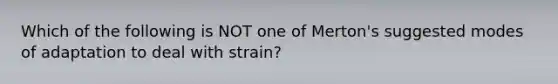 Which of the following is NOT one of Merton's suggested modes of adaptation to deal with strain?